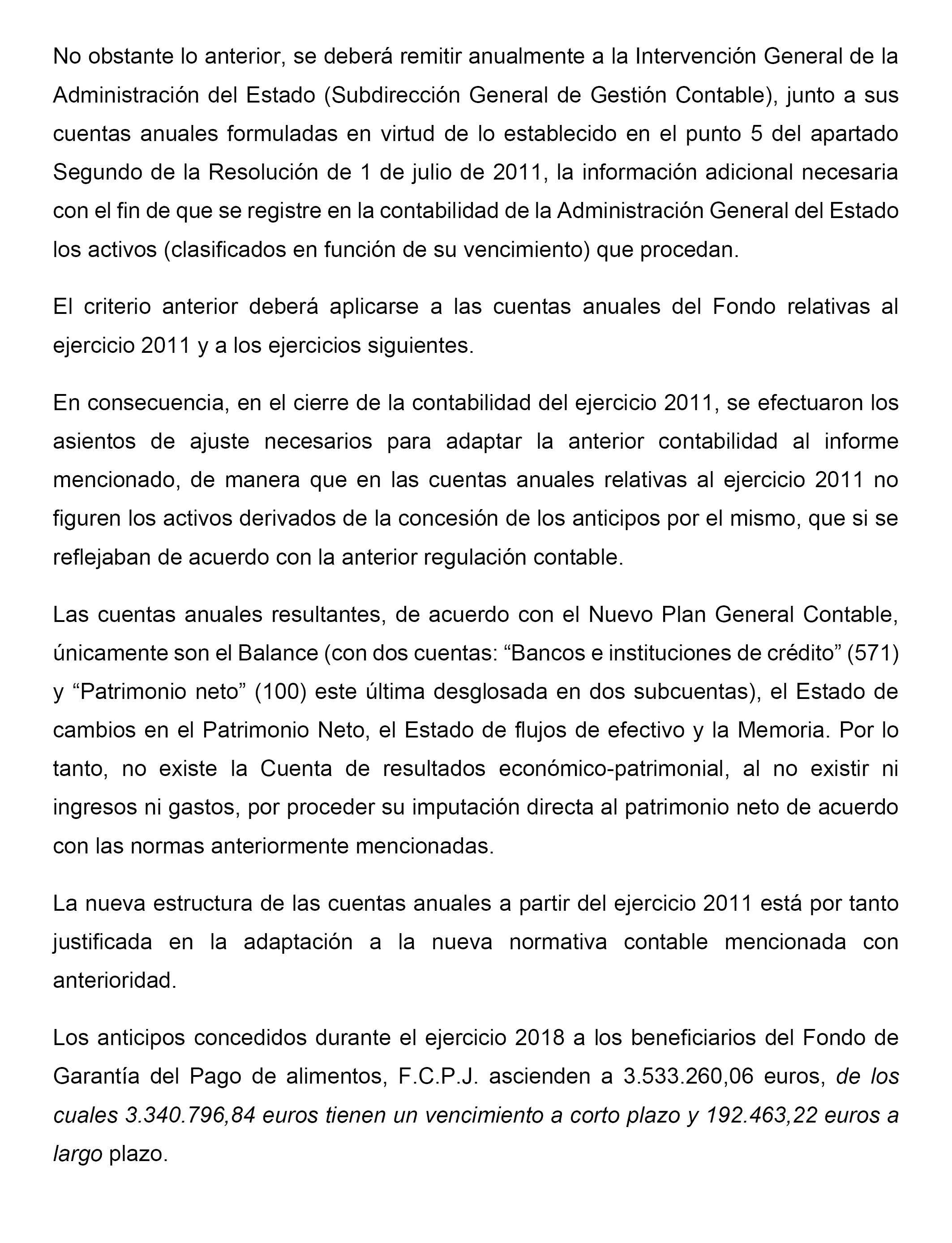 No obstante lo anterior, se deberá remitir anualmente a la Intervención General de la Administración del Estado (Subdirección General de Gestión Contable), junto a sus cuentas anuales formuladas en virtud de lo establecido en el punto 5 del apartado Segundo de la Resolución de 1 de julio de 2011, la información adicional necesaria con el fin de que se registre en la contabilidad de la Administración General del Estado los activos (clasificados en función de su vencimiento) que procedan.

El criterio anterior deberá aplicarse a las cuentas anuales del Fondo relativas al ejercicio 2011 y a los ejercicios siguientes.

En consecuencia, en el cierre de la contabilidad del ejercicio 2011, se efectuaron los asientos de ajuste necesarios para adaptar la anterior contabilidad al informe mencionado, de manera que en las cuentas anuales relativas al ejercicio 2011 no figuren los activos derivados de la concesión de los anticipos por el mismo, que si se reflejaban de acuerdo con la anterior regulación contable.

Las cuentas anuales resultantes, de acuerdo con el Nuevo Plan General Contable, únicamente son el Balance (con dos cuentas: “Bancos e instituciones de crédito” (571) y “Patrimonio neto” (100) este última desglosada en dos subcuentas), el Estado de cambios en el Patrimonio Neto, el Estado de flujos de efectivo y la Memoria. Por lo tanto, no existe la Cuenta de resultados económico-patrimonial, al no existir ni ingresos ni gastos, por proceder su imputación directa al patrimonio neto de acuerdo con las normas anteriormente mencionadas.

La nueva estructura de las cuentas anuales a partir del ejercicio 2011 está por tanto justificada en la adaptación a la nueva normativa contable mencionada con anterioridad.

Los anticipos concedidos durante el ejercicio 2018 a los beneficiarios del Fondo de Garantía del Pago de alimentos, F.C.P.J. ascienden a 3.533.260,06 euros, de los cuales 3.340.796,84 euros tienen un vencimiento a corto plazo y 192.463,22 euros a largo plazo.